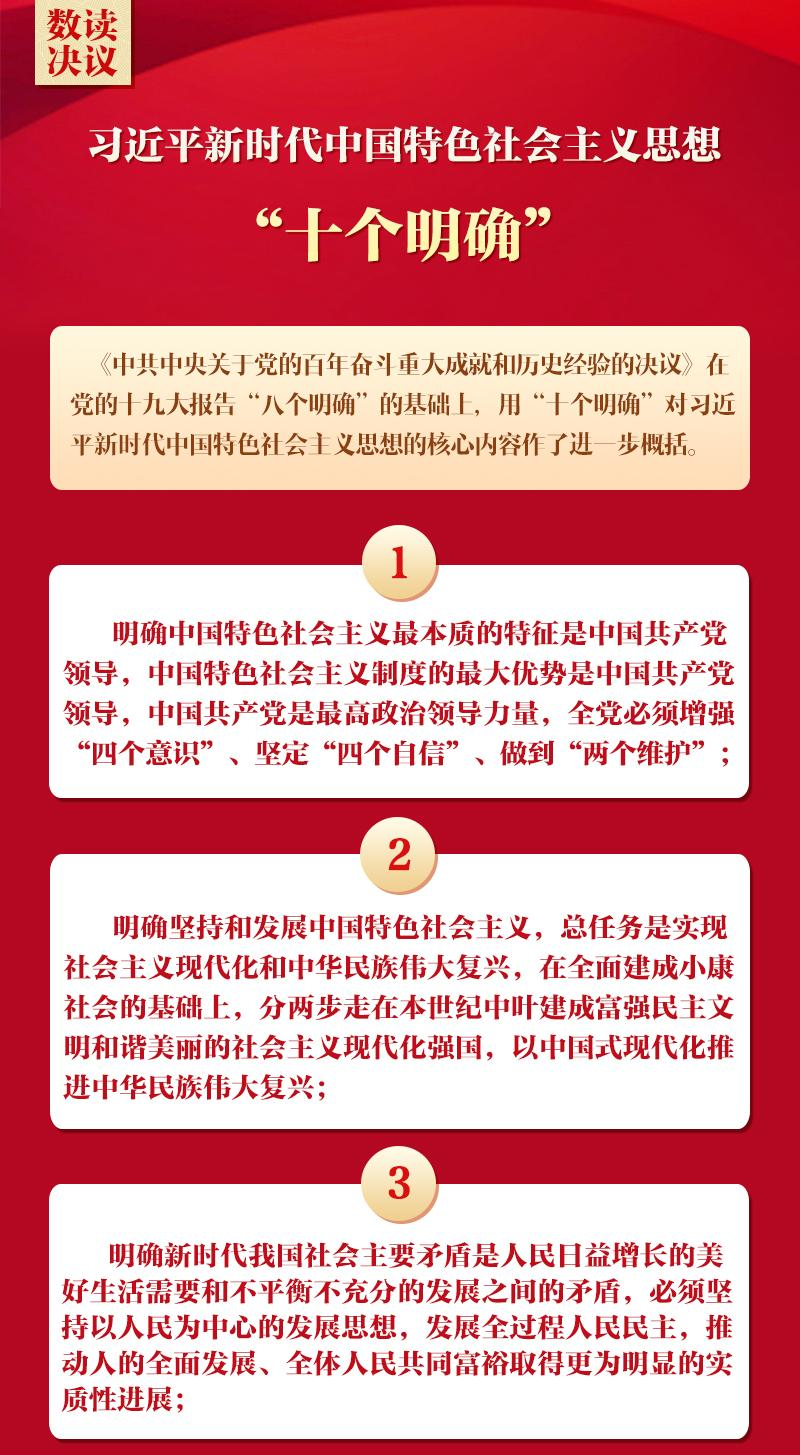 数读决议

习近平新时代中国特色社会主义思想

“十个明确”

《中共中央关于党的百年奋斗重大成就和历史经验的决议》在党的十九大报告“八个明确”的基础上，用“十个明确”对习近平新时代中国特色社会主义思想的核心内容作了进一步概括。

1

明确中国特色社会主义最本质的特征是中国共产党领导，中国特色社会主义制度的最大优势是中国共产党领导，中国共产党是最高政治领导力量，全党必须增强“四个意识”、坚定“四个自信”、做到“两个维护”；

2

明确坚持和发展中国特色社会主义，总任务是实现社会主义现代化和中华民族伟大复兴，在全面建成小康社会的基础上，分两步走在本世纪中叶建成富强民主文明和谐美丽的社会主义现代化强国，以中国式现代化推进中华民族伟大复兴；

3

明确新时代我国社会主要矛盾是人民日益增长的美好生活需要和不平衡不充分的发展之间的矛盾，必须坚持以人民为中心的发展思想，发展全过程人民民主，推动人的全面发展、全体人民共同富裕取得更为明显的实质性进展；